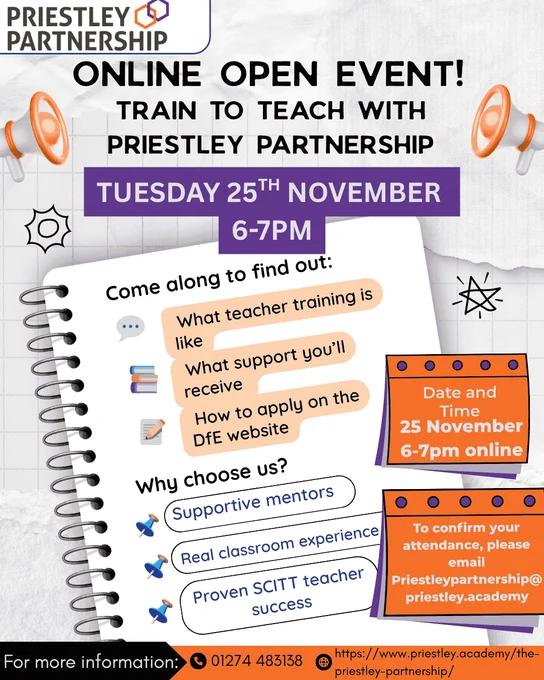 PRIESTLEY PARTNERSHIP

ONLINE OPEN EVENT!
TRAIN TO TEACH WITH PRIESTLEY PARTNERSHIP

TUESDAY 25$^{TH}$ NOVEMBER
6-7PM

Come along to find out:

What teacher training is like

What support you'll receive

How to apply on the DfE website

Why choose us?

Supportive mentors

Real classroom experience

Proven SCITT teacher success

Date and Time
25 November
6-7pm online

To confirm your attendance, please email Priestleypartnership@priestley.academy

For more information: 01274 483138 https://www.priestley.academy/the-priestley-partnership/